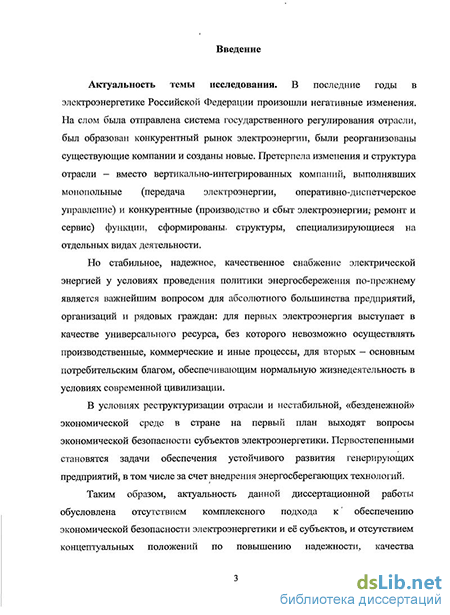 Введение

Актуальность темы исследования. В последние годы в электроэнергетике Российской Федерации произошли негативные изменения. На слом была отправлена система государственного регулирования отрасли, был образован конкурентный рынок электроэнергии, были реорганизованы существующие компании и созданы новые. Претерпела изменения и структура отрасли – вместо вертикально-интегрированных компаний, выполнявших монопольные (передача электроэнергии, оперативно-диспетчерское управление) и конкурентные (производство и сбыт электроэнергии; ремонт и сервис) функции, сформированы структуры, специализирующиеся на отдельных видах деятельности.

Но стабильное, надежное, качественное снабжение электрической энергией у условиях проведения политики энергосбережения по-прежнему является важнейшим вопросом для абсолютного большинства предприятий, организаций и рядовых граждан: для первых электроэнергия выступает в качестве универсального ресурса, без которого невозможно осуществлять производственные, коммерческие и иные процессы, для вторых – основным потребительским благом, обеспечивающим нормальную жизнедеятельность в условиях современной цивилизации.

В условиях реструктуризации отрасли и нестабильной, «безденежной» экономической среде в стране на первый план выходят вопросы экономической безопасности субъектов электроэнергетики. Первостепенными становятся задачи обеспечения устойчивого развития генерирующих предприятий, в том числе за счет внедрения энергосберегающих технологий.

Таким образом, актуальность данной диссертационной работы обусловлена отсутствием комплексного подхода к обеспечению экономической безопасности электроэнергетики и её субъектов, и отсутствием концептуальных положений по повышению надежности, качества

3

dsLib.net
библиотека диссертаций